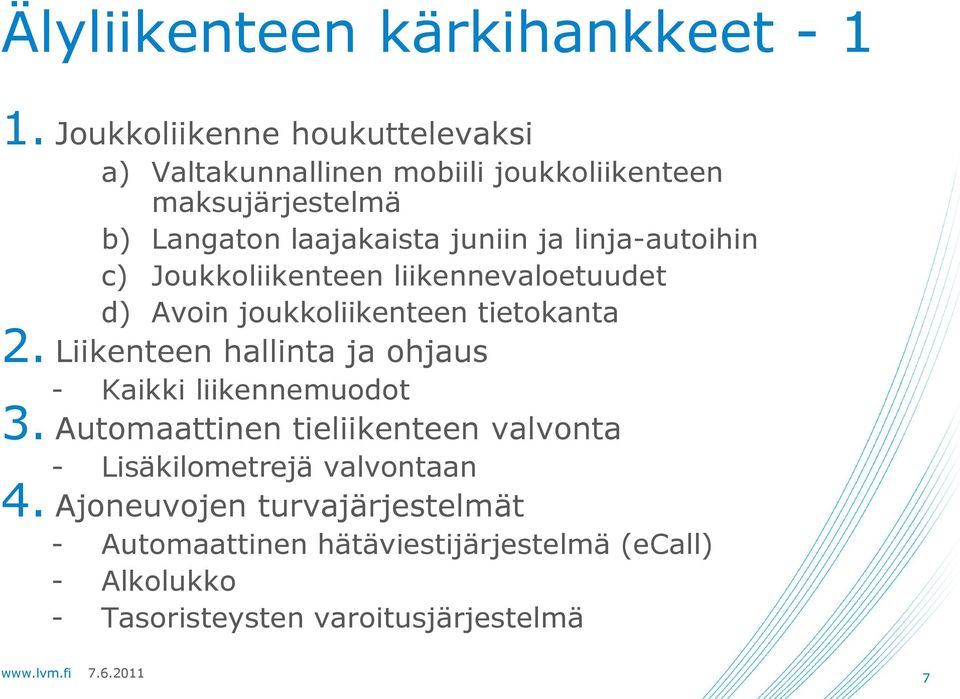 Älyliikenteen kärkihankkeet - 1

1. Joukkoliikenne houkuttelevaksi

a) Valtakunnallinen mobiili joukkoliikenteen maksujärjestelmä

b) Langaton laajakaista juniin ja linja-autoihin

c) Joukkoliikenteen liikennevaloetuudet

d) Avoin joukkoliikenteen tietokanta

2. Liikenteen hallinta ja ohjaus

- Kaikki liikennemuodot

3. Automaattinen tieliikenteen valvonta

- Lisäkilometrejä valvontaan

4. Ajoneuvojen turvajärjestelmät

- Automaattinen hätäviestijärjestelmä (eCall)

- Alkolukko

- Tasoristeysten varoitusjärjestelmä

www.lvm.fi 7.6.2011

7